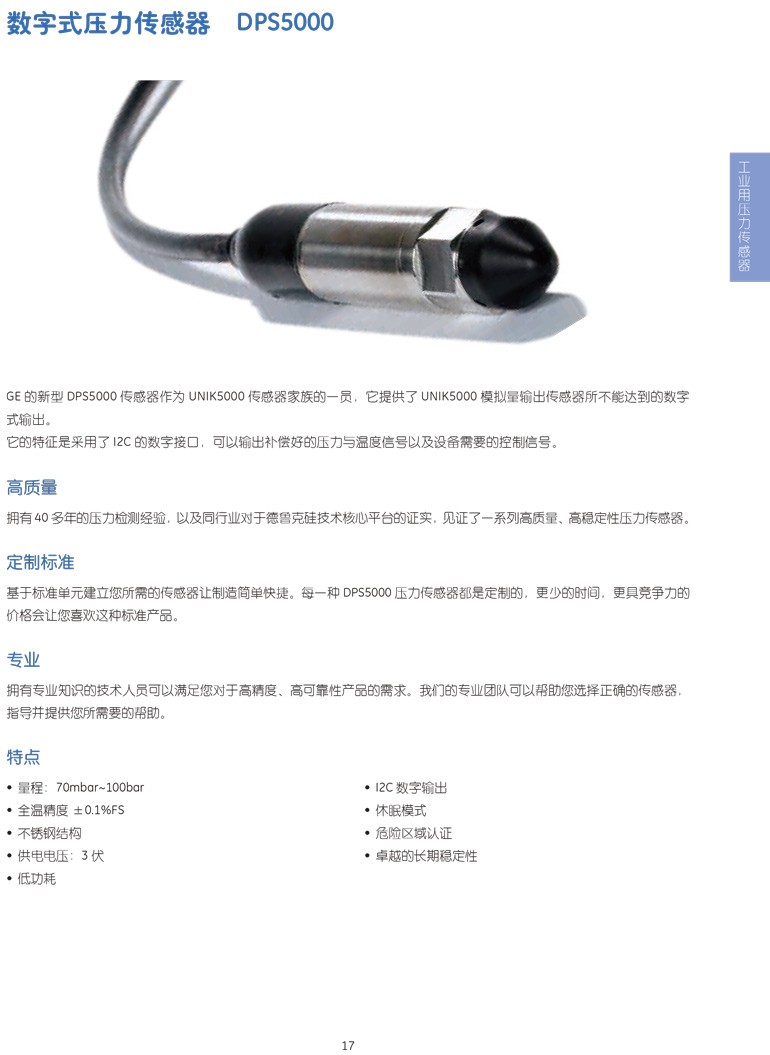 数字式压力传感器 DPS5000

工业用压力传感器

GE的新型DPS5000传感器作为UNIK5000传感器家族的一员，它提供了UNIK5000模拟量输出传感器所不能达到的数字式输出。
它的特征是采用了I2C的数字接口，可以输出补偿好的压力与温度信号以及设备需要的控制信号。

高质量

拥有40多年的压力检测经验，以及同行业对于德鲁克硅技术核心平台的证实，见证了一系列高质量、高稳定性压力传感器。

定制标准

基于标准单元建立您所需的传感器让制造简单快捷。每一种DPS5000压力传感器都是定制的，更少的时间，更具竞争力的价格会让您喜欢这种标准产品。

专业

拥有专业知识的技术人员可以满足您对于高精度、高可靠性产品的需求。我们的专业团队可以帮助您选择正确的传感器，指导并提供您所需要的帮助。

特点

• 量程：70mbar~100bar
• 全温精度 ±0.1%FS
• 不锈钢结构
• 供电电压：3伏
• 低功耗

• I2C数字输出
• 休眠模式
• 危险区域认证
• 卓越的长期稳定性

17